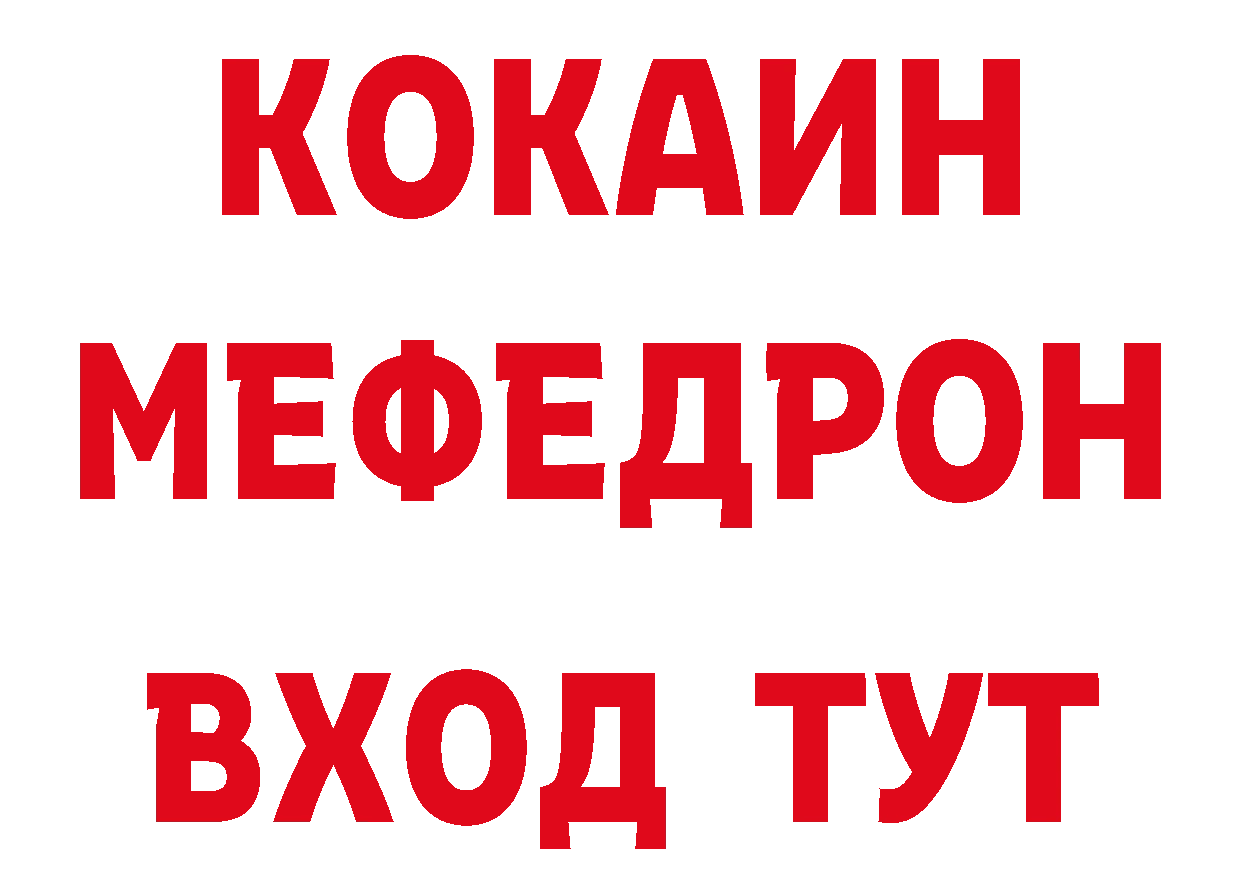 КОКАИН
МЕФЕДРОН
ВХОД ТУТ